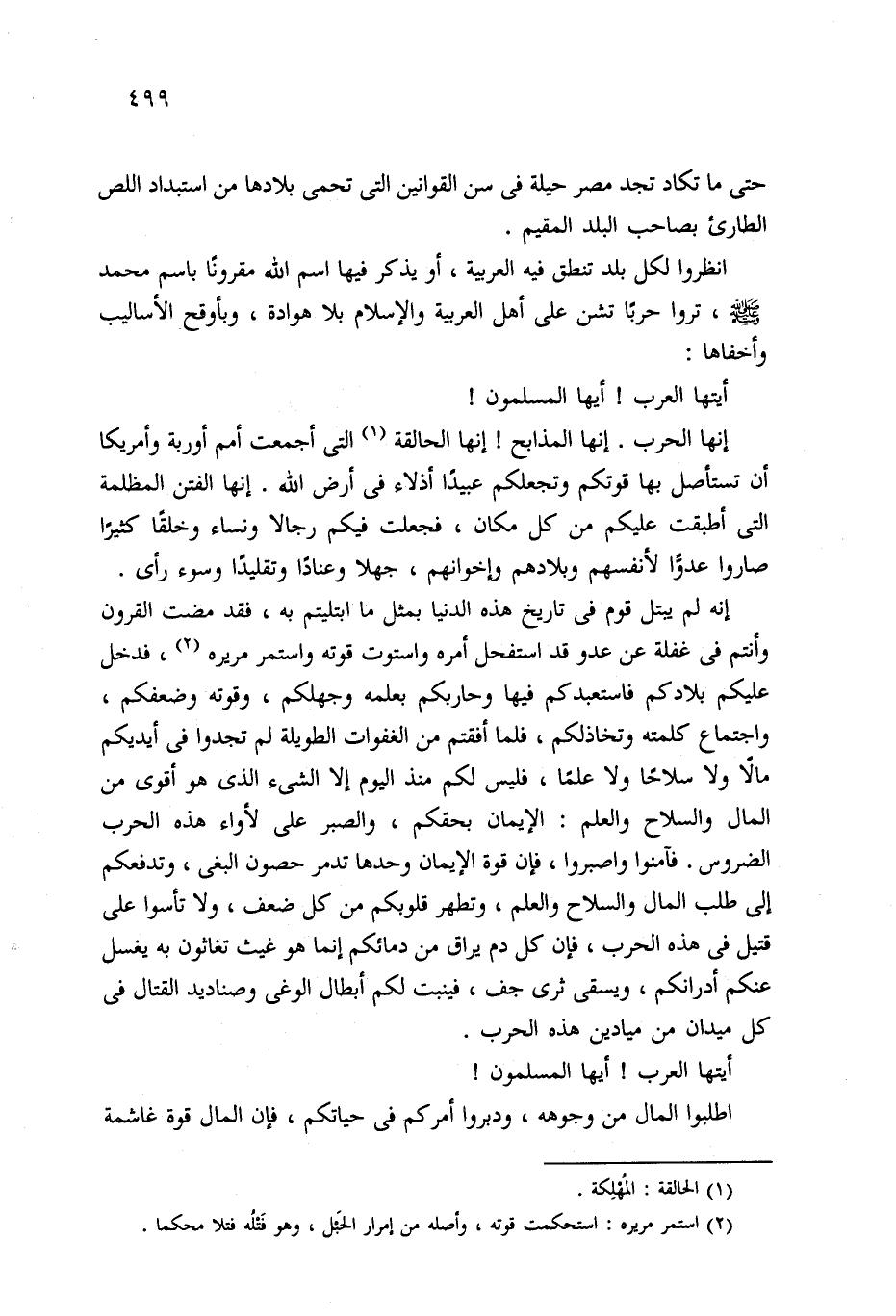 ٤٩٩

حتى ما تكاد تجد مصر حيلة فى سن القوانين التى تحمى بلادها من استبداد اللص الطارئ بصاحب البلد المقيم .

انظروا لكل بلد تنطق فيه العربية ، أو يذكر فيها اسم الله مقرونًا باسم محمد ﷺ ، تروا حربًا تشن على أهل العربية والإسلام بلا هوادة ، وبأوقح الأساليب وأخفاها :

أيتها العرب ! أيها المسلمون !

إنها الحرب . إنها المذابح ! إنها الحالقة (١) التى أجمعت أمم أوربة وأمريكا أن تستأصل بها قوتكم وتجعلكم عبيدًا أذلاء فى أرض الله . إنها الفتن المظلمة التى أطبقت عليكم من كل مكان ، فجعلت فيكم رجالا ونساء وخلقًا كثيرًا صاروا عدوًّا لأنفسهم وبلادهم وإخوانهم ، جهلا وعنادًا وتقليدًا وسوء رأى .

إنه لم يبتل قوم فى تاريخ هذه الدنيا بمثل ما ابتليتم به ، فقد مضت القرون وأنتم فى غفلة عن عدو قد استفحل أمره واستوت قوته واستمر مريره (٢) ، فدخل عليكم بلادكم فاستعبدكم فيها وحاربكم بعلمه وجهلكم ، وقوته وضعفكم ، واجتماع كلمته وتخاذلكم ، فلما أفقتم من الغفوات الطويلة لم تجدوا فى أيديكم مالًا ولا سلاحًا ولا علمًا ، فليس لكم منذ اليوم إلا الشىء الذى هو أقوى من المال والسلاح والعلم : الإيمان بحقكم ، والصبر على لأواء هذه الحرب الضروس . فآمنوا واصبروا ، فإن قوة الإيمان وحدها تدمر حصون البغى ، وتدفعكم إلى طلب المال والسلاح والعلم ، وتطهر قلوبكم من كل ضعف ، ولا تأسوا على قتيل فى هذه الحرب ، فإن كل دم يراق من دمائكم إنما هو غيث تغاثون به يغسل عنكم أدرانكم ، ويسقى ثرى جف ، فينبت لكم أبطال الوغى وصناديد القتال فى كل ميدان من ميادين هذه الحرب .

أيتها العرب ! أيها المسلمون !

اطلبوا المال من وجوهه ، ودبروا أمركم فى حياتكم ، فإن المال قوة غاشمة

(١) الحالقة : المُهْلِكة .
(٢) استمر مريره : استحكمت قوته ، وأصله من إمرار الحَبْل ، وهو فَتْلُه فتلا محكما .